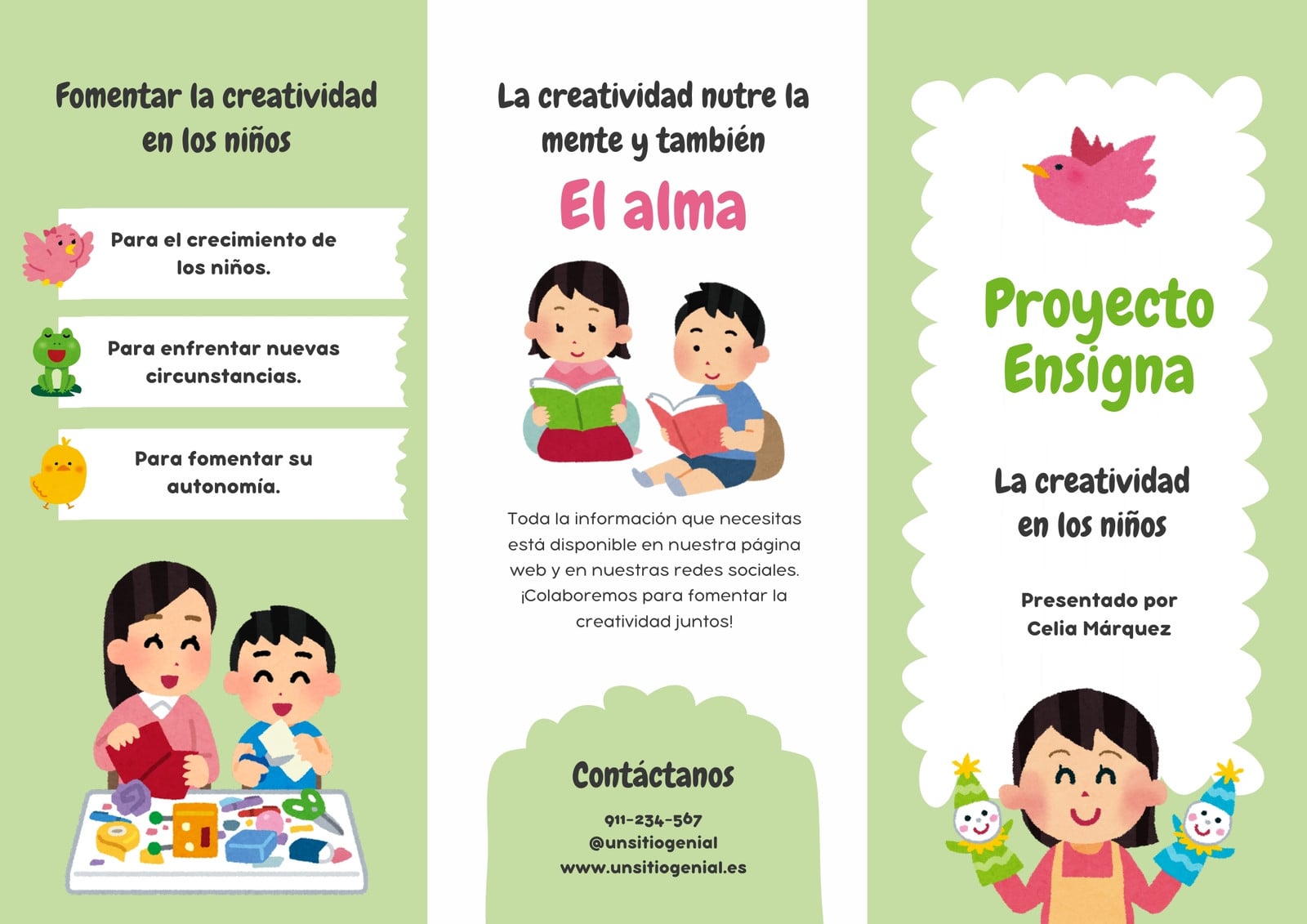 Fomentar la creatividad en los niños

Para el crecimiento de los niños.

Para enfrentar nuevas circunstancias.

Para fomentar su autonomía.

La creatividad nutre la mente y también

El alma

Toda la información que necesitas está disponible en nuestra página web y en nuestras redes sociales. ¡Colaboremos para fomentar la creatividad juntos!

Contáctanos

911-234-567
@unsitiogenial
www.unsitiogenial.es

Proyecto Ensigna

La creatividad en los niños

Presentado por
Celia Márquez